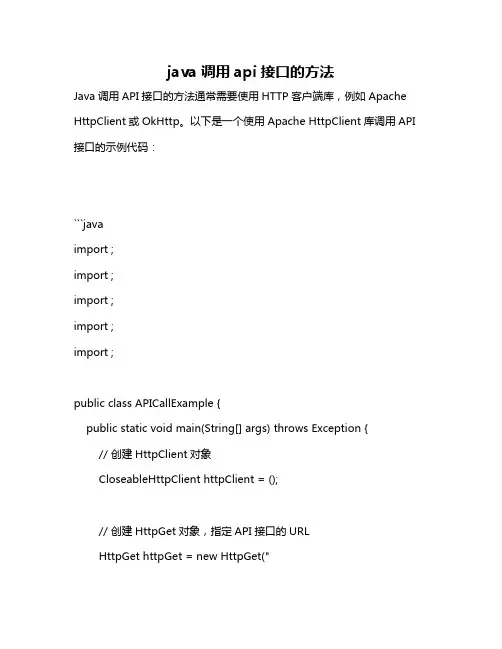 java 调用 api 接口的方法

Java 调用 API 接口的方法通常需要使用 HTTP 客户端库，例如 Apache HttpClient 或 OkHttp。以下是一个使用 Apache HttpClient 库调用 API 接口的示例代码：

```java

import ;

import ;

import ;

import ;

import ;

public class APICallExample {

public static void main(String[] args) throws Exception {

// 创建 HttpClient 对象

CloseableHttpClient httpClient = ();

// 创建 HttpGet 对象，指定 API 接口的 URL

HttpGet httpGet = new HttpGet("